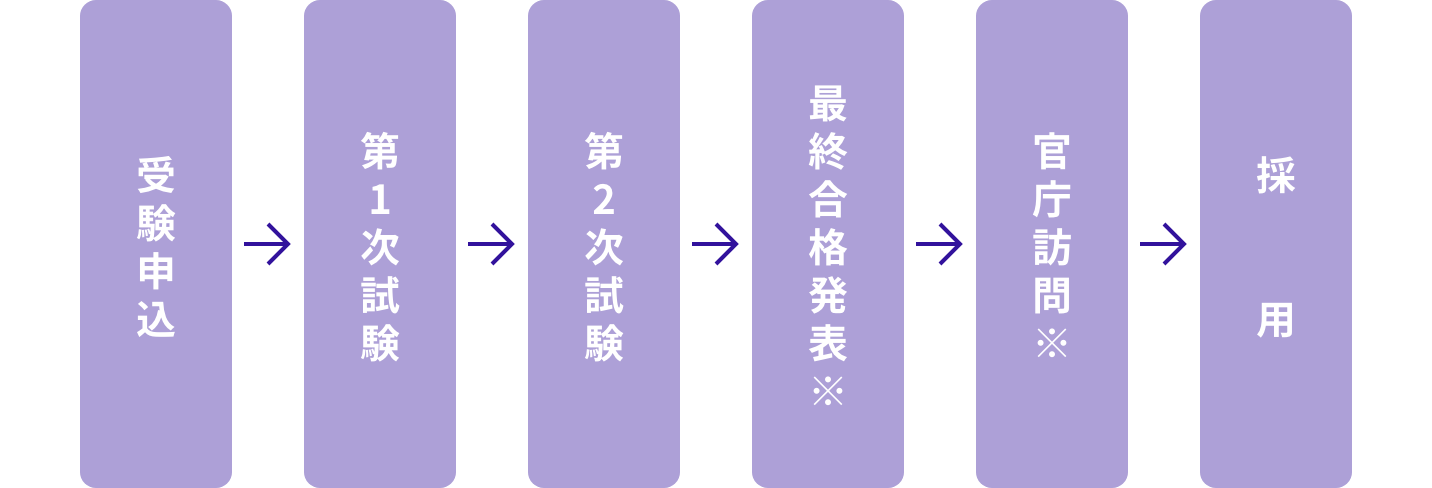 受験申込

第1次試験

第2次試験

最終合格発表※

官庁訪問※

採用